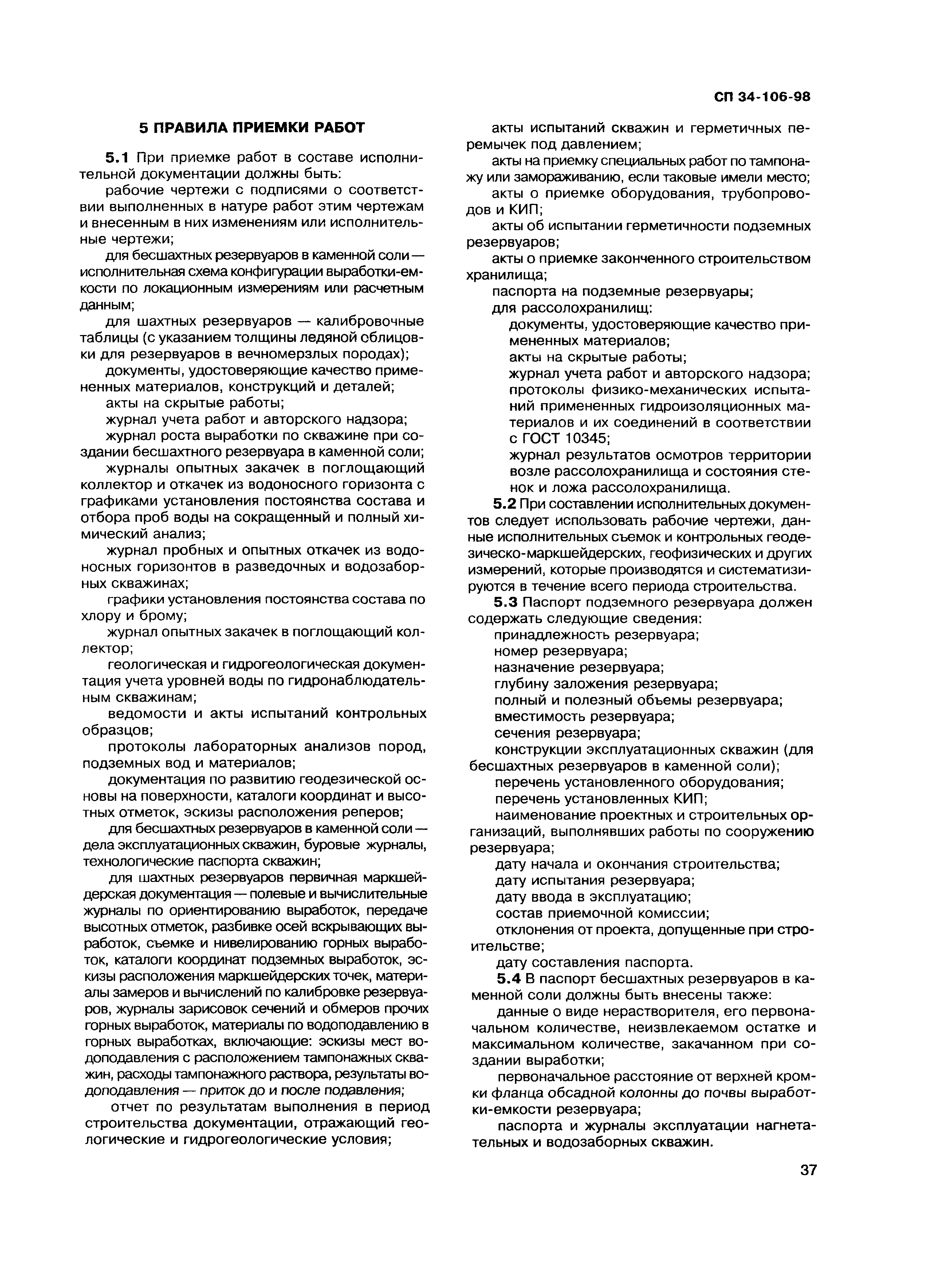 СП 34-106-98

5 ПРАВИЛА ПРИЕМКИ РАБОТ

5.1 При приемке работ в составе исполнительной документации должны быть:

рабочие чертежи с подписями о соответствии выполненных в натуре работ этим чертежам и внесенным в них изменениям или исполнительные чертежи;

для бесшахтных резервуаров в каменной соли — исполнительная схема конфигурации выработки-емкости по локационным измерениям или расчетным данным;

для шахтных резервуаров — калибровочные таблицы (с указанием толщины ледяной облицовки для резервуаров в вечномерзлых породах);

документы, удостоверяющие качество примененных материалов, конструкций и деталей;

акты на скрытые работы;

журнал учета работ и авторского надзора;

журнал роста выработки по скважине при создании бесшахтного резервуара в каменной соли;

журналы опытных закачек в поглощающий коллектор и откачек из водоносного горизонта с графиками установления постоянства состава и отбора проб воды на сокращенный и полный химический анализ;

журнал пробных и опытных откачек из водоносных горизонтов в разведочных и водозаборных скважинах;

графики установления постоянства состава по хлору и брому;

журнал опытных закачек в поглощающий коллектор;

геологическая и гидрогеологическая документация учета уровней воды по гидронаблюдательным скважинам;

ведомости и акты испытаний контрольных образцов;

протоколы лабораторных анализов пород, подземных вод и материалов;

документация по развитию геодезической основы на поверхности, каталоги координат и высотных отметок, эскизы расположения реперов;

для бесшахтных резервуаров в каменной соли — дела эксплуатационных скважин, буровые журналы, технологические паспорта скважин;

для шахтных резервуаров первичная маркшейдерская документация — полевые и вычислительные журналы по ориентированию выработок, передаче высотных отметок, разбивке осей вскрывающих выработок, съемке и нивелированию горных выработок, каталоги координат подземных выработок, эскизы расположения маркшейдерских точек, материалы замеров и вычислений по калибровке резервуаров, журналы зарисовок сечений и обмеров прочих горных выработок, материалы по водоподавлению в горных выработках, включающие: эскизы мест водоподавления с расположением тампонажных скважин, расходы тампонажного раствора, результаты водоподавления — приток до и после подавления;

отчет по результатам выполнения в период строительства документации, отражающий геологические и гидрогеологические условия;

акты испытаний скважин и герметичных перемычек под давлением;

акты на приемку специальных работ по тампонажу или замораживанию, если таковые имели место;

акты о приемке оборудования, трубопроводов и КИП;

акты об испытании герметичности подземных резервуаров;

акты о приемке законченного строительством хранилища;

паспорта на подземные резервуары;

для рассолохранилищ:

документы, удостоверяющие качество примененных материалов;

акты на скрытые работы;

журнал учета работ и авторского надзора;

протоколы физико-механических испытаний примененных гидроизоляционных материалов и их соединений в соответствии с ГОСТ 10345;

журнал результатов осмотров территории возле рассолохранилища и состояния стенок и ложа рассолохранилища.

5.2 При составлении исполнительных документов следует использовать рабочие чертежи, данные исполнительных съемок и контрольных геодезическо-маркшейдерских, геофизических и других измерений, которые производятся и систематизируются в течение всего периода строительства.

5.3 Паспорт подземного резервуара должен содержать следующие сведения:

принадлежность резервуара;

номер резервуара;

назначение резервуара;

глубину заложения резервуара;

полный и полезный объемы резервуара;

вместимость резервуара;

сечения резервуара;

конструкции эксплуатационных скважин (для бесшахтных резервуаров в каменной соли);

перечень установленного оборудования;

перечень установленных КИП;

наименование проектных и строительных организаций, выполнявших работы по сооружению резервуара;

дату начала и окончания строительства;

дату испытания резервуара;

дату ввода в эксплуатацию;

состав приемочной комиссии;

отклонения от проекта, допущенные при строительстве;

дату составления паспорта.

5.4 В паспорт бесшахтных резервуаров в каменной соли должны быть внесены также:

данные о виде нерастворителя, его первоначальном количестве, неизвлекаемом остатке и максимальном количестве, закачанном при создании выработки;

первоначальное расстояние от верхней кромки фланца обсадной колонны до почвы выработки-емкости резервуара;

паспорта и журналы эксплуатации нагнетательных и водозаборных скважин.

37